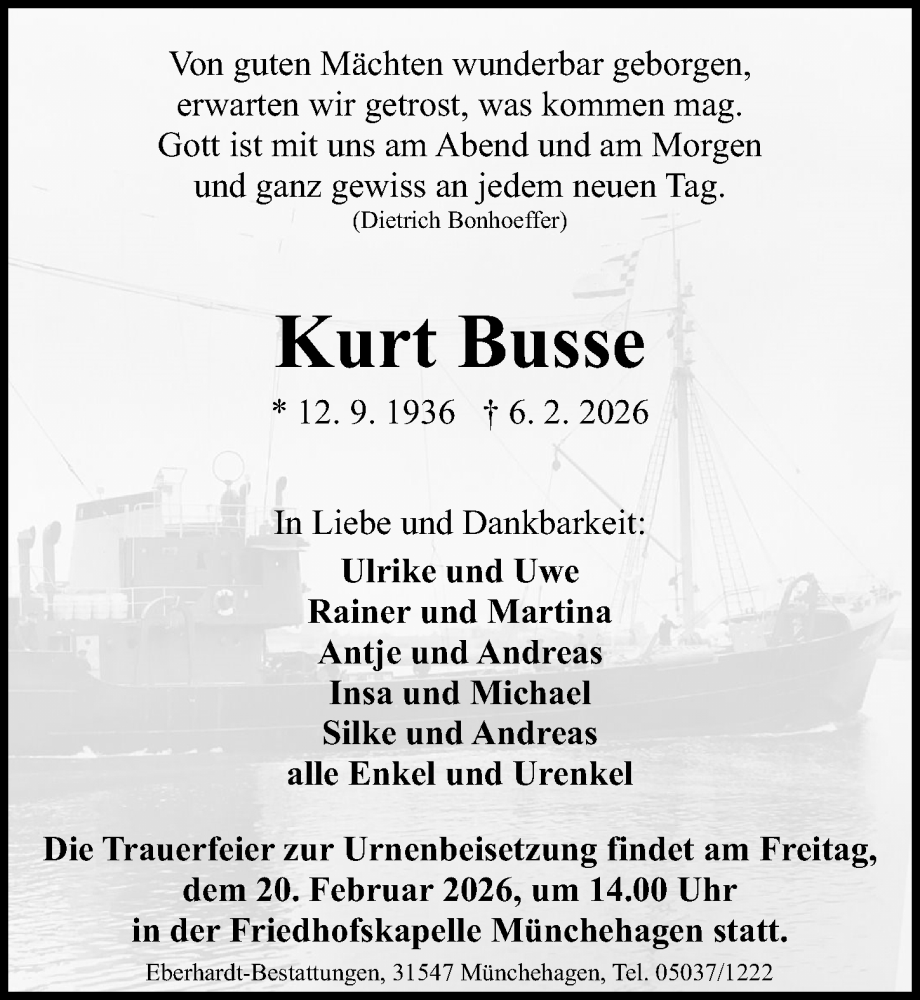 Von guten Mächten wunderbar geborgen,
erwarten wir getrost, was kommen mag.
Gott ist mit uns am Abend und am Morgen
und ganz gewiss an jedem neuen Tag.
(Dietrich Bonhoeffer)

Kurt Busse

* 12. 9. 1936 † 6. 2. 2026

In Liebe und Dankbarkeit:

Ulrike und Uwe
Rainer und Martina
Antje und Andreas
Insa und Michael
Silke und Andreas
alle Enkel und Urenkel

Die Trauerfeier zur Urnenbeisetzung findet am Freitag, dem 20. Februar 2026, um 14.00 Uhr in der Friedhofskapelle Münchehagen statt.

Eberhardt-Bestattungen, 31547 Münchehagen, Tel. 05037/1222